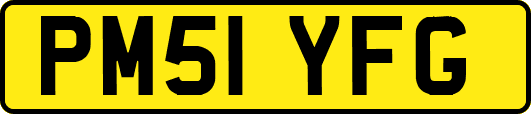 PM51 YFG